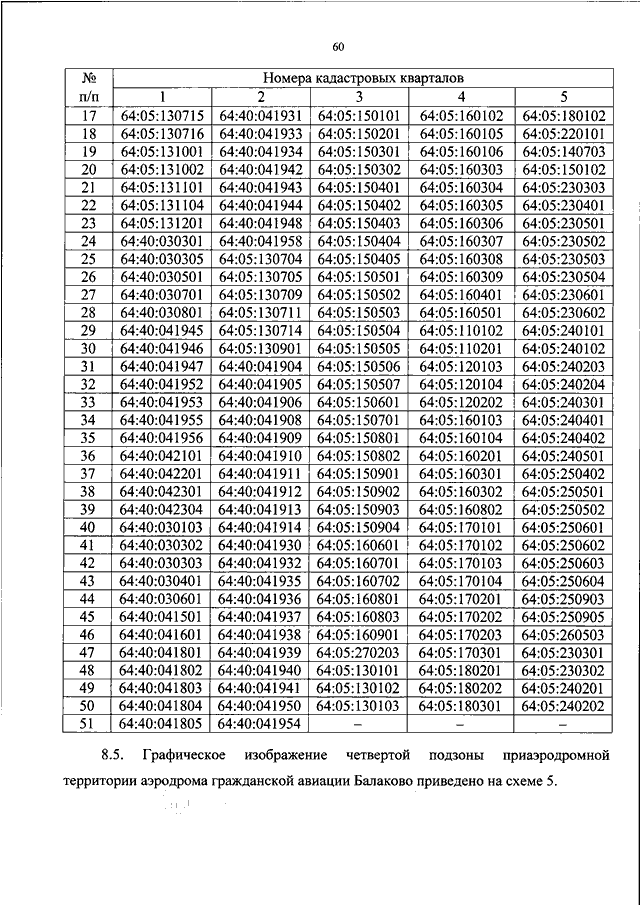 60

| № п/п | Номера кадастровых кварталов | | | | |
|---|---|---|---|---|---|
| | 1 | 2 | 3 | 4 | 5 |
| 17 | 64:05:130715 | 64:40:041931 | 64:05:150101 | 64:05:160102 | 64:05:180102 |
| 18 | 64:05:130716 | 64:40:041933 | 64:05:150201 | 64:05:160105 | 64:05:220101 |
| 19 | 64:05:131001 | 64:40:041934 | 64:05:150301 | 64:05:160106 | 64:05:140703 |
| 20 | 64:05:131002 | 64:40:041942 | 64:05:150302 | 64:05:160303 | 64:05:150102 |
| 21 | 64:05:131101 | 64:40:041943 | 64:05:150401 | 64:05:160304 | 64:05:230303 |
| 22 | 64:05:131104 | 64:40:041944 | 64:05:150402 | 64:05:160305 | 64:05:230401 |
| 23 | 64:05:131201 | 64:40:041948 | 64:05:150403 | 64:05:160306 | 64:05:230501 |
| 24 | 64:40:030301 | 64:40:041958 | 64:05:150404 | 64:05:160307 | 64:05:230502 |
| 25 | 64:40:030305 | 64:05:130704 | 64:05:150405 | 64:05:160308 | 64:05:230503 |
| 26 | 64:40:030501 | 64:05:130705 | 64:05:150501 | 64:05:160309 | 64:05:230504 |
| 27 | 64:40:030701 | 64:05:130709 | 64:05:150502 | 64:05:160401 | 64:05:230601 |
| 28 | 64:40:030801 | 64:05:130711 | 64:05:150503 | 64:05:160501 | 64:05:230602 |
| 29 | 64:40:041945 | 64:05:130714 | 64:05:150504 | 64:05:110102 | 64:05:240101 |
| 30 | 64:40:041946 | 64:05:130901 | 64:05:150505 | 64:05:110201 | 64:05:240102 |
| 31 | 64:40:041947 | 64:40:041904 | 64:05:150506 | 64:05:120103 | 64:05:240203 |
| 32 | 64:40:041952 | 64:40:041905 | 64:05:150507 | 64:05:120104 | 64:05:240204 |
| 33 | 64:40:041953 | 64:40:041906 | 64:05:150601 | 64:05:120202 | 64:05:240301 |
| 34 | 64:40:041955 | 64:40:041908 | 64:05:150701 | 64:05:160103 | 64:05:240401 |
| 35 | 64:40:041956 | 64:40:041909 | 64:05:150801 | 64:05:160104 | 64:05:240402 |
| 36 | 64:40:042101 | 64:40:041910 | 64:05:150802 | 64:05:160201 | 64:05:240501 |
| 37 | 64:40:042201 | 64:40:041911 | 64:05:150901 | 64:05:160301 | 64:05:250402 |
| 38 | 64:40:042301 | 64:40:041912 | 64:05:150902 | 64:05:160302 | 64:05:250501 |
| 39 | 64:40:042304 | 64:40:041913 | 64:05:150903 | 64:05:160802 | 64:05:250502 |
| 40 | 64:40:030103 | 64:40:041914 | 64:05:150904 | 64:05:170101 | 64:05:250601 |
| 41 | 64:40:030302 | 64:40:041930 | 64:05:160601 | 64:05:170102 | 64:05:250602 |
| 42 | 64:40:030303 | 64:40:041932 | 64:05:160701 | 64:05:170103 | 64:05:250603 |
| 43 | 64:40:030401 | 64:40:041935 | 64:05:160702 | 64:05:170104 | 64:05:250604 |
| 44 | 64:40:030601 | 64:40:041936 | 64:05:160801 | 64:05:170201 | 64:05:250903 |
| 45 | 64:40:041501 | 64:40:041937 | 64:05:160803 | 64:05:170202 | 64:05:250905 |
| 46 | 64:40:041601 | 64:40:041938 | 64:05:160901 | 64:05:170203 | 64:05:260503 |
| 47 | 64:40:041801 | 64:40:041939 | 64:05:270203 | 64:05:170301 | 64:05:230301 |
| 48 | 64:40:041802 | 64:40:041940 | 64:05:130101 | 64:05:180201 | 64:05:230302 |
| 49 | 64:40:041803 | 64:40:041941 | 64:05:130102 | 64:05:180202 | 64:05:240201 |
| 50 | 64:40:041804 | 64:40:041950 | 64:05:130103 | 64:05:180301 | 64:05:240202 |
| 51 | 64:40:041805 | 64:40:041954 | – | – | – |

8.5. Графическое изображение четвертой подзоны приаэродромной территории аэродрома гражданской авиации Балаково приведено на схеме 5.